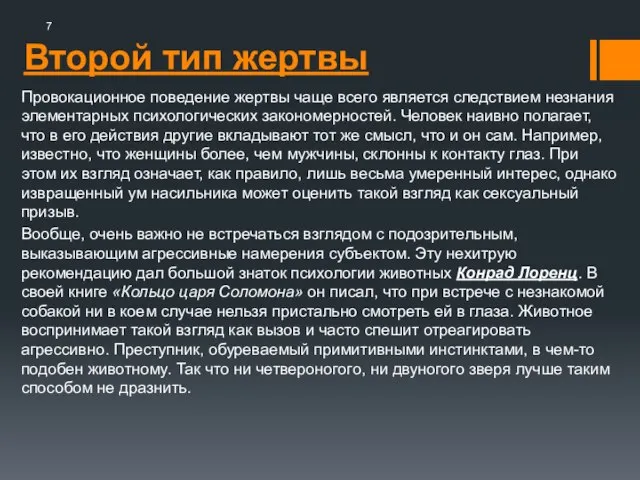 7

Второй тип жертвы

Провокационное поведение жертвы чаще всего является следствием незнания элементарных психологических закономерностей. Человек наивно полагает, что в его действия другие вкладывают тот же смысл, что и он сам. Например, известно, что женщины более, чем мужчины, склонны к контакту глаз. При этом их взгляд означает, как правило, лишь весьма умеренный интерес, однако извращенный ум насильника может оценить такой взгляд как сексуальный призыв.

Вообще, очень важно не встречаться взглядом с подозрительным, выказывающим агрессивные намерения субъектом. Эту нехитрую рекомендацию дал большой знаток психологии животных Конрад Лоренц. В своей книге «Кольцо царя Соломона» он писал, что при встрече с незнакомой собакой ни в коем случае нельзя пристально смотреть ей в глаза. Животное воспринимает такой взгляд как вызов и часто спешит отреагировать агрессивно. Преступник, обуреваемый примитивными инстинктами, в чем-то подобен животному. Так что ни четвероногого, ни двуногого зверя лучше таким способом не дразнить.